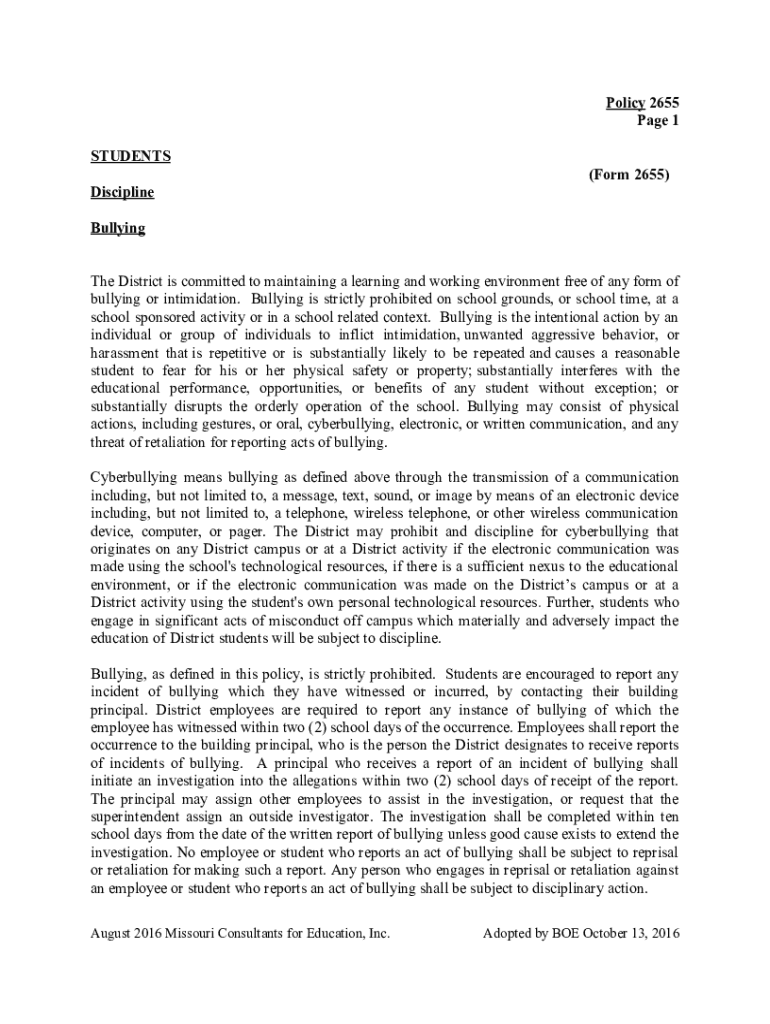 Policy 2655
Page 1

STUDENTS

(Form 2655)

Discipline

Bullying

The District is committed to maintaining a learning and working environment free of any form of bullying or intimidation. Bullying is strictly prohibited on school grounds, or school time, at a school sponsored activity or in a school related context. Bullying is the intentional action by an individual or group of individuals to inflict intimidation, unwanted aggressive behavior, or harassment that is repetitive or is substantially likely to be repeated and causes a reasonable student to fear for his or her physical safety or property; substantially interferes with the educational performance, opportunities, or benefits of any student without exception; or substantially disrupts the orderly operation of the school. Bullying may consist of physical actions, including gestures, or oral, cyberbullying, electronic, or written communication, and any threat of retaliation for reporting acts of bullying.

Cyberbullying means bullying as defined above through the transmission of a communication including, but not limited to, a message, text, sound, or image by means of an electronic device including, but not limited to, a telephone, wireless telephone, or other wireless communication device, computer, or pager. The District may prohibit and discipline for cyberbullying that originates on any District campus or at a District activity if the electronic communication was made using the school's technological resources, if there is a sufficient nexus to the educational environment, or if the electronic communication was made on the District's campus or at a District activity using the student's own personal technological resources. Further, students who engage in significant acts of misconduct off campus which materially and adversely impact the education of District students will be subject to discipline.

Bullying, as defined in this policy, is strictly prohibited. Students are encouraged to report any incident of bullying which they have witnessed or incurred, by contacting their building principal. District employees are required to report any instance of bullying of which the employee has witnessed within two (2) school days of the occurrence. Employees shall report the occurrence to the building principal, who is the person the District designates to receive reports of incidents of bullying. A principal who receives a report of an incident of bullying shall initiate an investigation into the allegations within two (2) school days of receipt of the report. The principal may assign other employees to assist in the investigation, or request that the superintendent assign an outside investigator. The investigation shall be completed within ten school days from the date of the written report of bullying unless good cause exists to extend the investigation. No employee or student who reports an act of bullying shall be subject to reprisal or retaliation for making such a report. Any person who engages in reprisal or retaliation against an employee or student who reports an act of bullying shall be subject to disciplinary action.

August 2016 Missouri Consultants for Education, Inc.     Adopted by BOE October 13, 2016